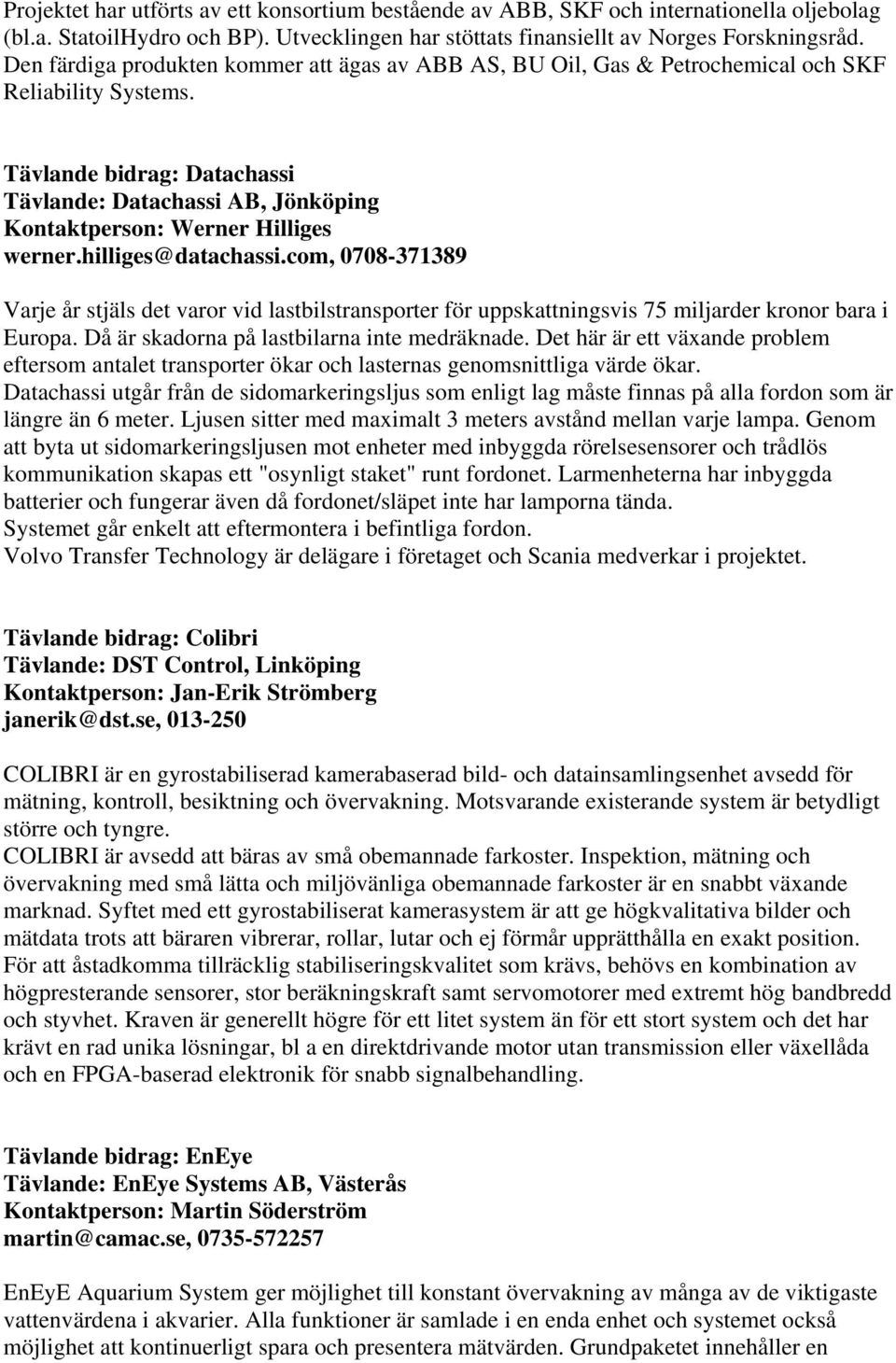 Projektet har utförts av ett konsortium bestående av ABB, SKF och internationella oljebolag (bl.a. StatoilHydro och BP). Utvecklingen har stöttats finansiellt av Norges Forskningsråd. Den färdiga produkten kommer att ägas av ABB AS, BU Oil, Gas & Petrochemical och SKF Reliability Systems.

Tävlande bidrag: Datachassi
Tävlande: Datachassi AB, Jönköping
Kontaktperson: Werner Hilliges
werner.hilliges@datachassi.com, 0708-371389

Varje år stjäls det varor vid lastbilstransporter för uppskattningsvis 75 miljarder kronor bara i Europa. Då är skadorna på lastbilarna inte medräknade. Det här är ett växande problem eftersom antalet transporter ökar och lasternas genomsnittliga värde ökar.
Datachassi utgår från de sidomarkeringsljus som enligt lag måste finnas på alla fordon som är längre än 6 meter. Ljusen sitter med maximalt 3 meters avstånd mellan varje lampa. Genom att byta ut sidomarkeringsljusen mot enheter med inbyggda rörelsesensorer och trådlös kommunikation skapas ett "osynligt staket" runt fordonet. Larmenheterna har inbyggda batterier och fungerar även då fordonet/släpet inte har lamporna tända.
Systemet går enkelt att eftermontera i befintliga fordon.
Volvo Transfer Technology är delägare i företaget och Scania medverkar i projektet.

Tävlande bidrag: Colibri
Tävlande: DST Control, Linköping
Kontaktperson: Jan-Erik Strömberg
janerik@dst.se, 013-250

COLIBRI är en gyrostabiliserad kamerabaserad bild- och datainsamlingsenhet avsedd för mätning, kontroll, besiktning och övervakning. Motsvarande existerande system är betydligt större och tyngre.
COLIBRI är avsedd att bäras av små obemannade farkoster. Inspektion, mätning och övervakning med små lätta och miljövänliga obemannade farkoster är en snabbt växande marknad. Syftet med ett gyrostabiliserat kamerasystem är att ge högkvalitativa bilder och mätdata trots att bäraren vibrerar, rollar, lutar och ej förmår upprätthålla en exakt position. För att åstadkomma tillräcklig stabiliseringskvalitet som krävs, behövs en kombination av högpresterande sensorer, stor beräkningskraft samt servomotorer med extremt hög bandbredd och styvhet. Kraven är generellt högre för ett litet system än för ett stort system och det har krävt en rad unika lösningar, bl a en direktdrivande motor utan transmission eller växellåda och en FPGA-baserad elektronik för snabb signalbehandling.

Tävlande bidrag: EnEye
Tävlande: EnEye Systems AB, Västerås
Kontaktperson: Martin Söderström
martin@camac.se, 0735-572257

EnEyE Aquarium System ger möjlighet till konstant övervakning av många av de viktigaste vattenvärdena i akvarier. Alla funktioner är samlade i en enda enhet och systemet också möjlighet att kontinuerligt spara och presentera mätvärden. Grundpaketet innehåller en